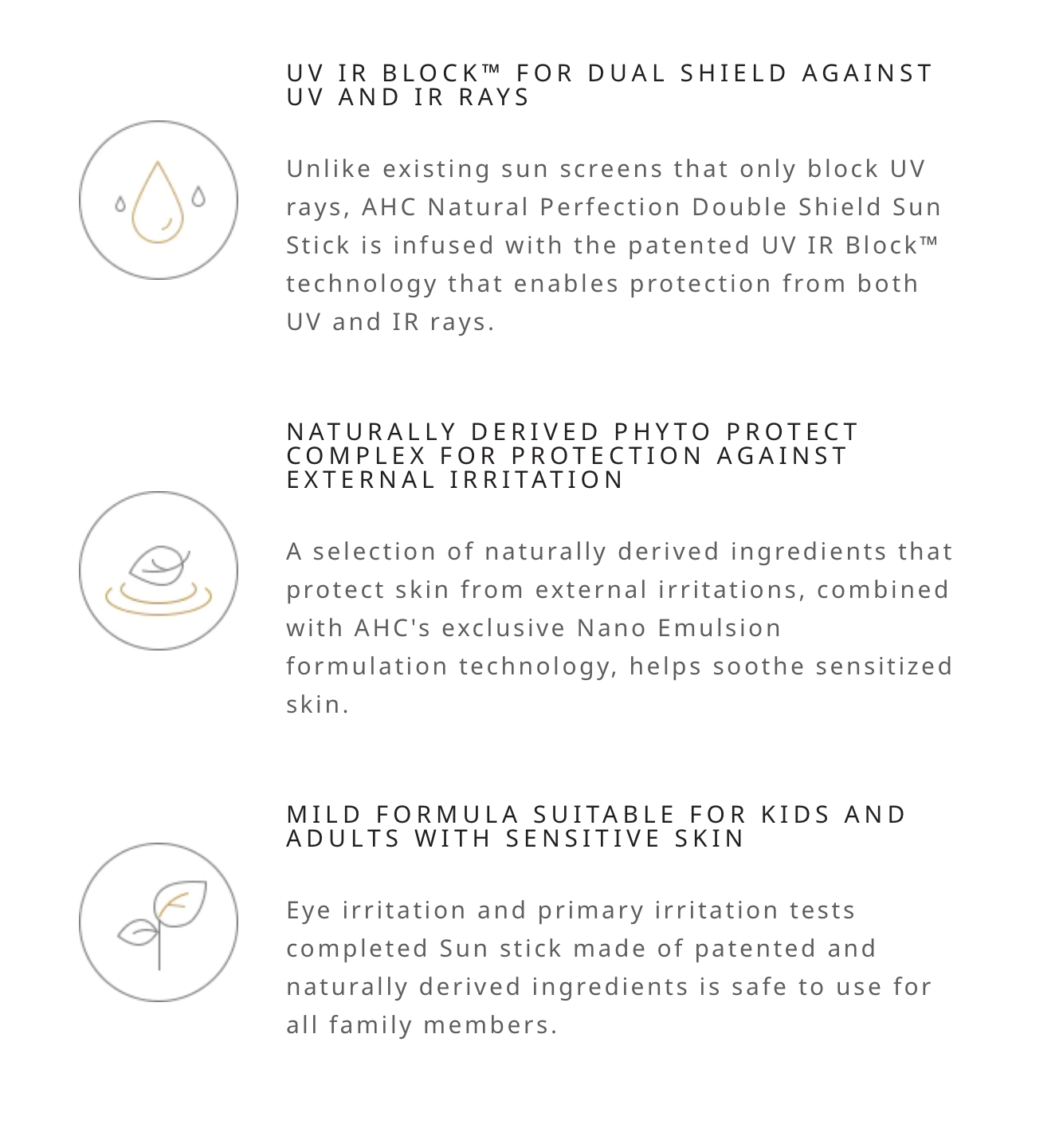 UV IR BLOCK™ FOR DUAL SHIELD AGAINST UV AND IR RAYS

Unlike existing sun screens that only block UV rays, AHC Natural Perfection Double Shield Sun Stick is infused with the patented UV IR Block™ technology that enables protection from both UV and IR rays.

NATURALLY DERIVED PHYTO PROTECT COMPLEX FOR PROTECTION AGAINST EXTERNAL IRRITATION

A selection of naturally derived ingredients that protect skin from external irritations, combined with AHC's exclusive Nano Emulsion formulation technology, helps soothe sensitized skin.

MILD FORMULA SUITABLE FOR KIDS AND ADULTS WITH SENSITIVE SKIN

Eye irritation and primary irritation tests completed Sun stick made of patented and naturally derived ingredients is safe to use for all family members.